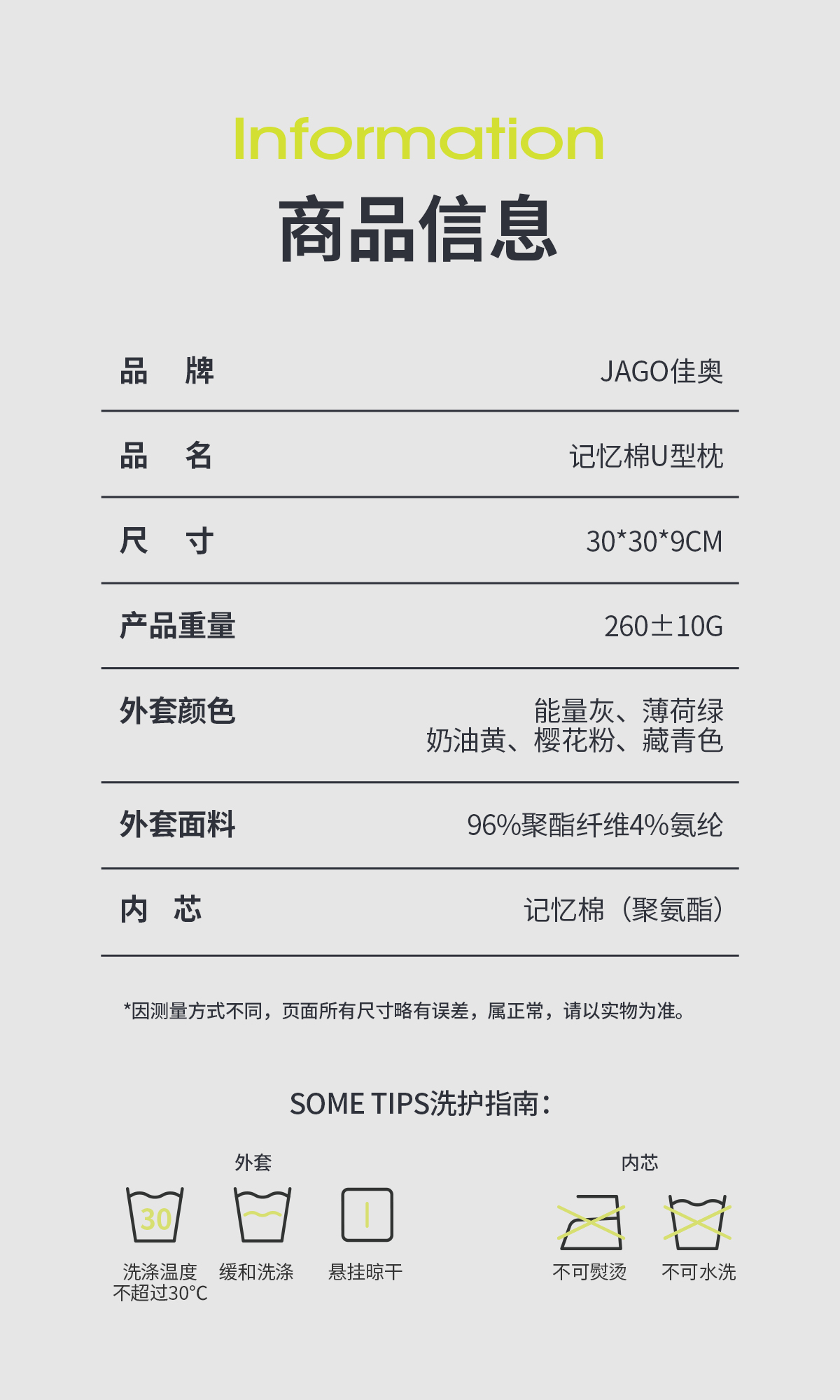 Information

商品信息

品 牌 JAGO佳奥

品 名 记忆棉U型枕

尺 寸 30*30*9CM

产品重量 260±10G

外套颜色 能量灰、薄荷绿
奶油黄、樱花粉、藏青色

外套面料 96%聚酯纤维4%氨纶

内 芯 记忆棉（聚氨酯）

*因测量方式不同，页面所有尺寸略有误差，属正常，请以实物为准。

SOME TIPS洗护指南：

外套

30
洗涤温度
不超过30°C

缓和洗涤

悬挂晾干

内芯

不可熨烫

不可水洗